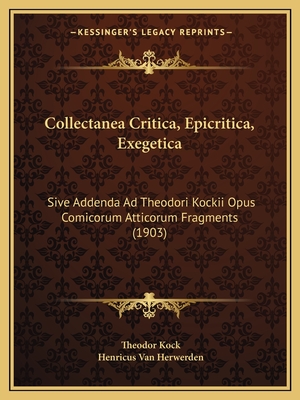 —KESSINGER'S LEGACY REPRINTS—

Collectanea Critica, Epicritica, Exegetica

Sive Addenda Ad Theodori Kockii Opus Comicorum Atticorum Fragments (1903)

Theodor Kock
Henricus Van Herwerden